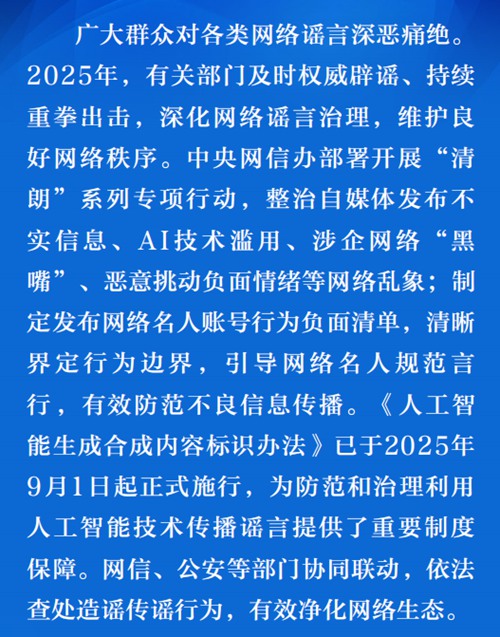 广大群众对各类网络谣言深恶痛绝。2025年，有关部门及时权威辟谣、持续重拳出击，深化网络谣言治理，维护良好网络秩序。中央网信办部署开展“清朗”系列专项行动，整治自媒体发布不实信息、AI技术滥用、涉企网络“黑嘴”、恶意挑动负面情绪等网络乱象；制定发布网络名人账号行为负面清单，清晰界定行为边界，引导网络名人规范言行，有效防范不良信息传播。《人工智能生成合成内容标识办法》已于2025年9月1日起正式施行，为防范和治理利用人工智能技术传播谣言提供了重要制度保障。网信、公安等部门协同联动，依法查处造谣传谣行为，有效净化网络生态。